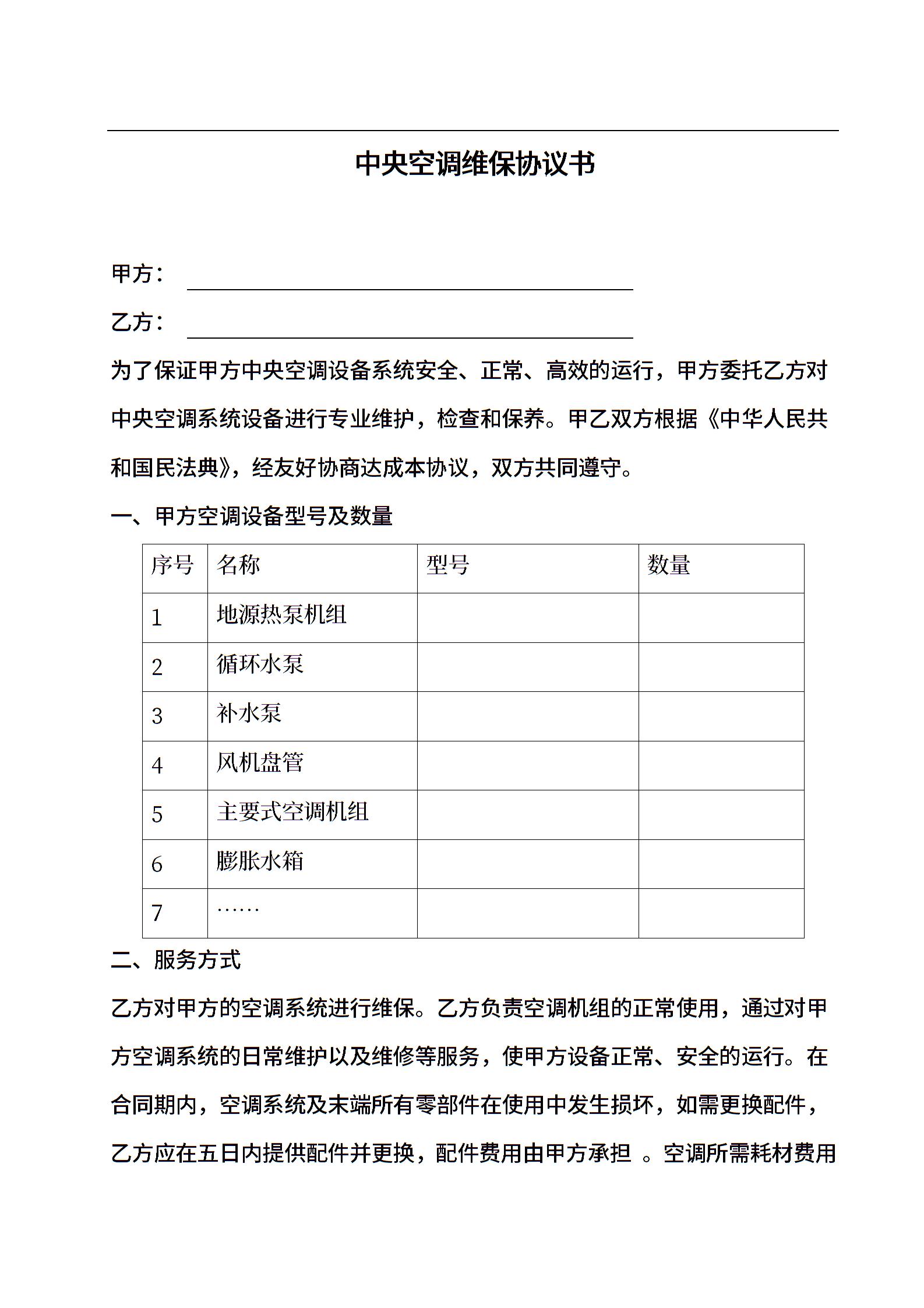 中央空调维保协议书

甲方：

乙方：

为了保证甲方中央空调设备系统安全、正常、高效的运行，甲方委托乙方对中央空调系统设备进行专业维护，检查和保养。甲乙双方根据《中华人民共和国民法典》，经友好协商达成本协议，双方共同遵守。

一、甲方空调设备型号及数量

| 序号 | 名称 | 型号 | 数量 |
|---|---|---|---|
| 1 | 地源热泵机组 | | |
| 2 | 循环水泵 | | |
| 3 | 补水泵 | | |
| 4 | 风机盘管 | | |
| 5 | 主要式空调机组 | | |
| 6 | 膨胀水箱 | | |
| 7 | …… | | |

二、服务方式

乙方对甲方的空调系统进行维保。乙方负责空调机组的正常使用，通过对甲方空调系统的日常维护以及维修等服务，使甲方设备正常、安全的运行。在合同期内，空调系统及末端所有零部件在使用中发生损坏，如需更换配件，乙方应在五日内提供配件并更换，配件费用由甲方承担 。空调所需耗材费用